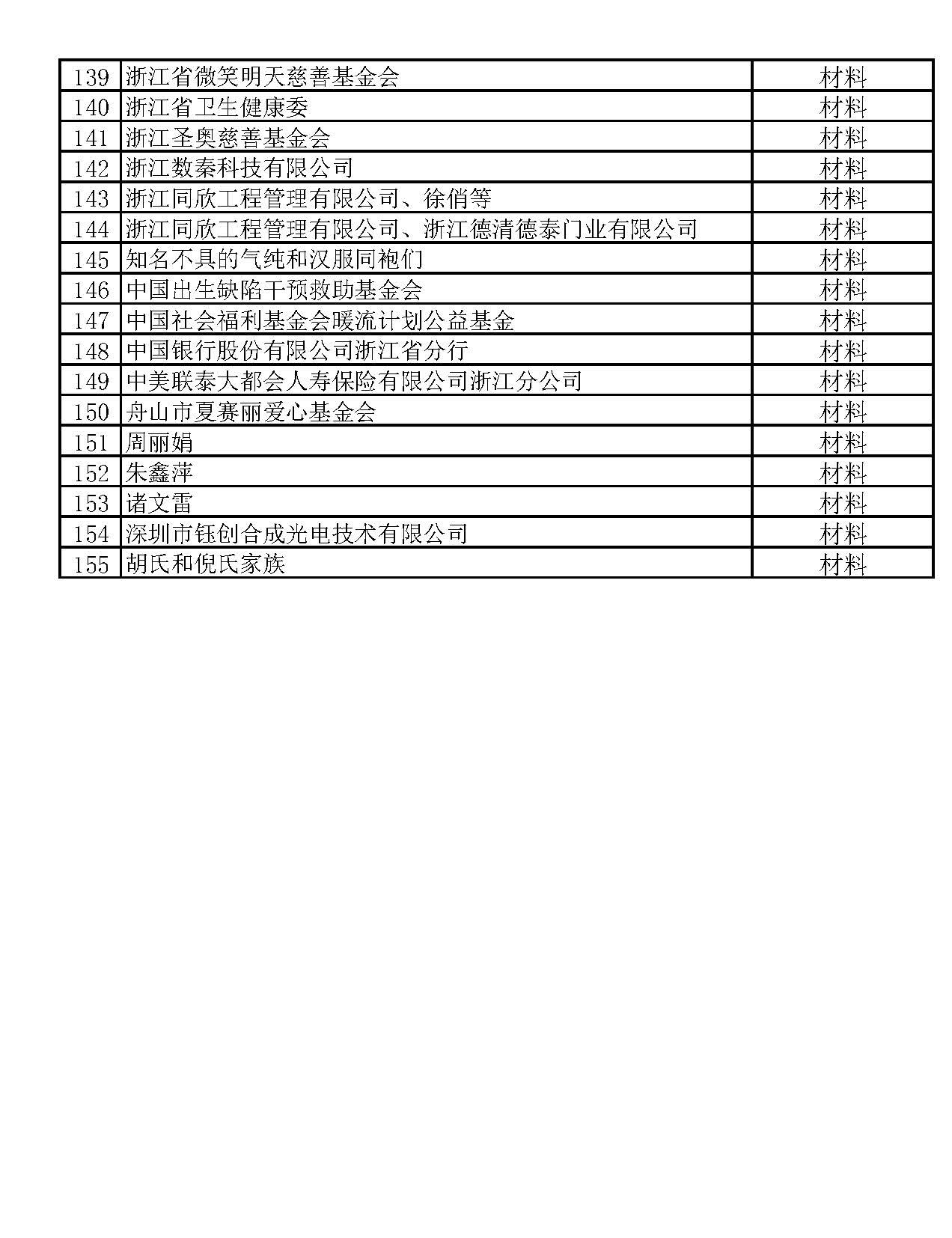 | 139 | 浙江省微笑明天慈善基金会 | 材料 |
|---|---|---|
| 140 | 浙江省卫生健康委 | 材料 |
| 141 | 浙江圣奥慈善基金会 | 材料 |
| 142 | 浙江数秦科技有限公司 | 材料 |
| 143 | 浙江同欣工程管理有限公司、徐俏等 | 材料 |
| 144 | 浙江同欣工程管理有限公司、浙江德清德泰门业有限公司 | 材料 |
| 145 | 知名不具的气纯和汉服同袍们 | 材料 |
| 146 | 中国出生缺陷干预救助基金会 | 材料 |
| 147 | 中国社会福利基金会暖流计划公益基金 | 材料 |
| 148 | 中国银行股份有限公司浙江省分行 | 材料 |
| 149 | 中美联泰大都会人寿保险有限公司浙江分公司 | 材料 |
| 150 | 舟山市夏赛丽爱心基金会 | 材料 |
| 151 | 周丽娟 | 材料 |
| 152 | 朱鑫萍 | 材料 |
| 153 | 诸文雷 | 材料 |
| 154 | 深圳市钰创合成光电技术有限公司 | 材料 |
| 155 | 胡氏和倪氏家族 | 材料 |